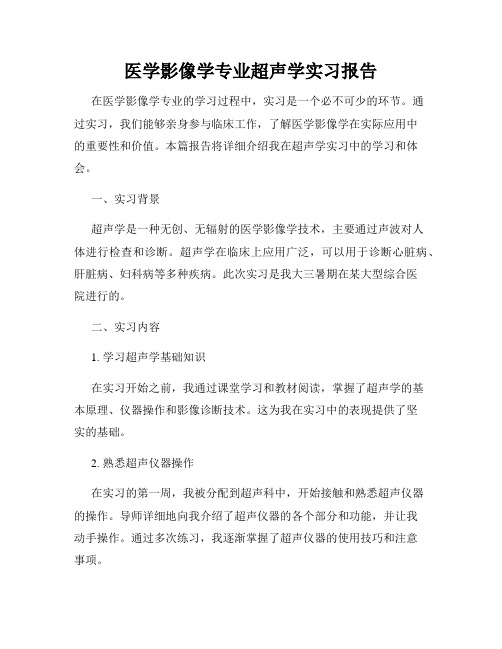 医学影像学专业超声学实习报告

在医学影像学专业的学习过程中，实习是一个必不可少的环节。通过实习，我们能够亲身参与临床工作，了解医学影像学在实际应用中的重要性和价值。本篇报告将详细介绍我在超声学实习中的学习和体会。

一、实习背景

超声学是一种无创、无辐射的医学影像学技术，主要通过声波对人体进行检查和诊断。超声学在临床上应用广泛，可以用于诊断心脏病、肝脏病、妇科病等多种疾病。此次实习是我大三暑期在某大型综合医院进行的。

二、实习内容

1. 学习超声学基础知识

在实习开始之前，我通过课堂学习和教材阅读，掌握了超声学的基本原理、仪器操作和影像诊断技术。这为我在实习中的表现提供了坚实的基础。

2. 熟悉超声仪器操作

在实习的第一周，我被分配到超声科中，开始接触和熟悉超声仪器的操作。导师详细地向我介绍了超声仪器的各个部分和功能，并让我动手操作。通过多次练习，我逐渐掌握了超声仪器的使用技巧和注意事项。